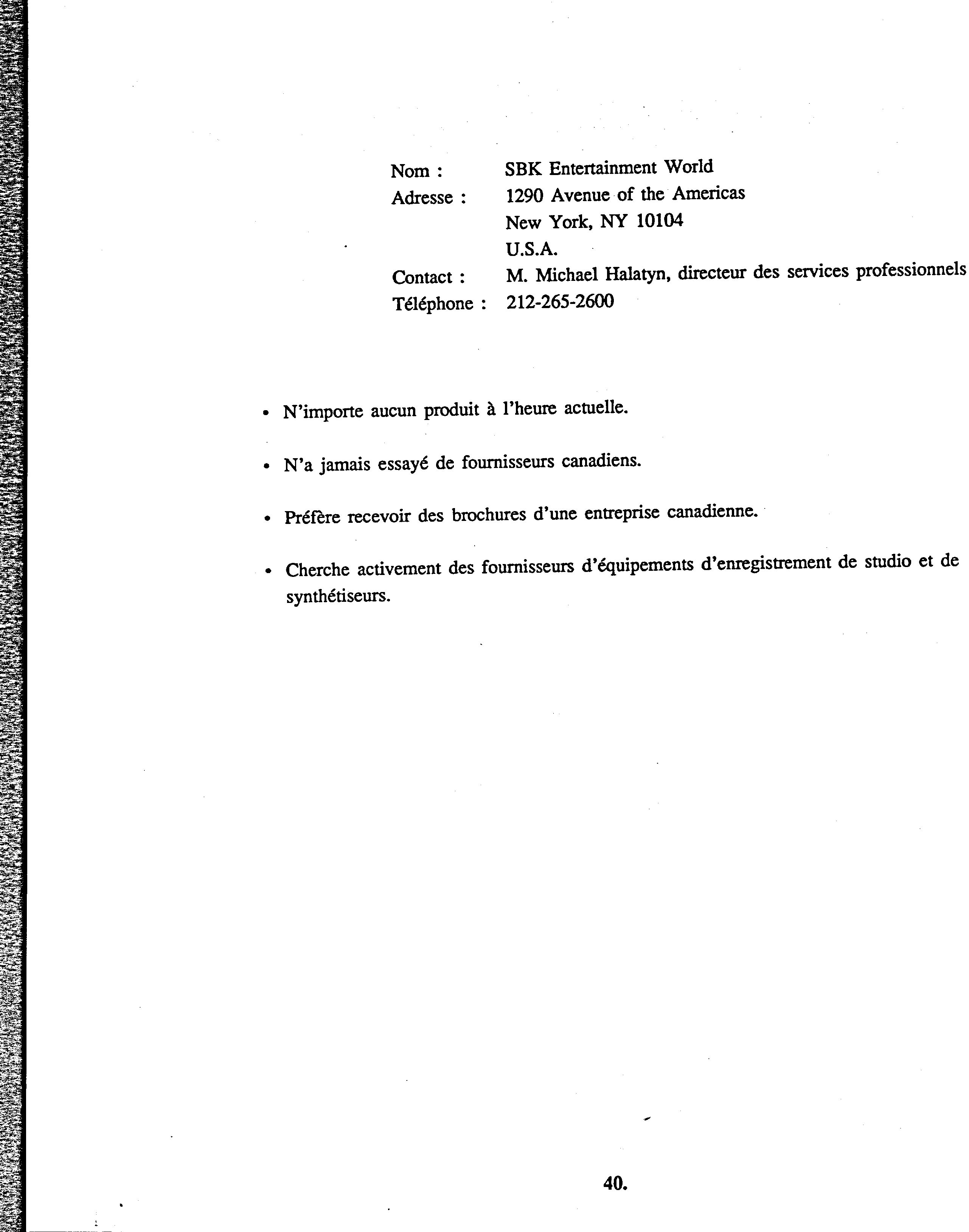 Nom : SBK Entertainment World
Adresse : 1290 Avenue of the Americas
New York, NY 10104
U.S.A.
Contact : M. Michael Halatyn, directeur des services professionnels
Téléphone : 212-265-2600

• N'importe aucun produit à l'heure actuelle.

• N'a jamais essayé de fournisseurs canadiens.

• Préfère recevoir des brochures d'une entreprise canadienne.

• Cherche activement des fournisseurs d'équipements d'enregistrement de studio et de synthétiseurs.

40.